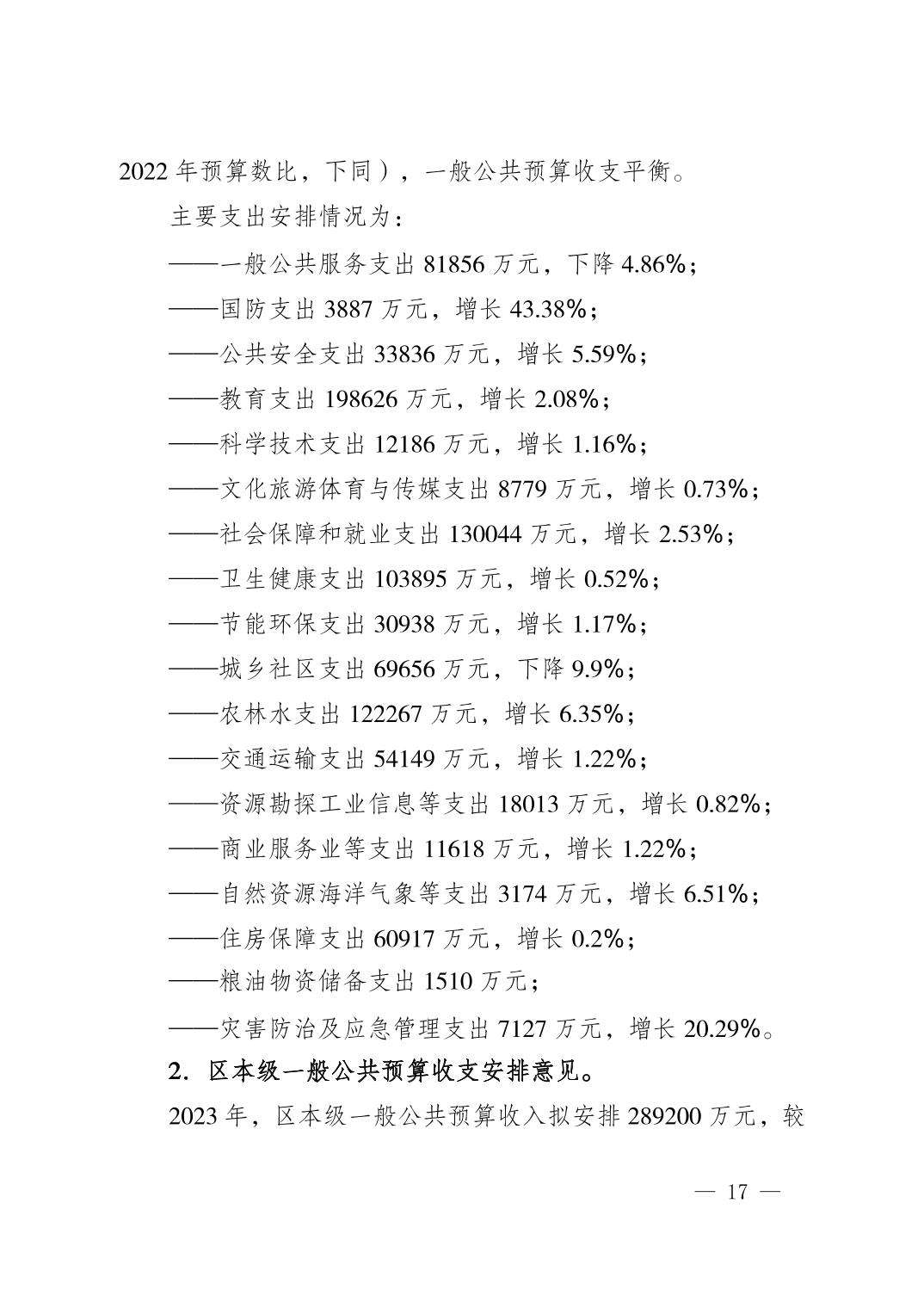 2022 年预算数比，下同），一般公共预算收支平衡。

主要支出安排情况为：

——一般公共服务支出 81856 万元，下降 4.86%；

——国防支出 3887 万元，增长 43.38%；

——公共安全支出 33836 万元，增长 5.59%；

——教育支出 198626 万元，增长 2.08%；

——科学技术支出 12186 万元，增长 1.16%；

——文化旅游体育与传媒支出 8779 万元，增长 0.73%；

——社会保障和就业支出 130044 万元，增长 2.53%；

——卫生健康支出 103895 万元，增长 0.52%；

——节能环保支出 30938 万元，增长 1.17%；

——城乡社区支出 69656 万元，下降 9.9%；

——农林水支出 122267 万元，增长 6.35%；

——交通运输支出 54149 万元，增长 1.22%；

——资源勘探工业信息等支出 18013 万元，增长 0.82%；

——商业服务业等支出 11618 万元，增长 1.22%；

——自然资源海洋气象等支出 3174 万元，增长 6.51%；

——住房保障支出 60917 万元，增长 0.2%；

——粮油物资储备支出 1510 万元；

——灾害防治及应急管理支出 7127 万元，增长 20.29%。

2. 区本级一般公共预算收支安排意见。

2023 年，区本级一般公共预算收入拟安排 289200 万元，较

— 17 —